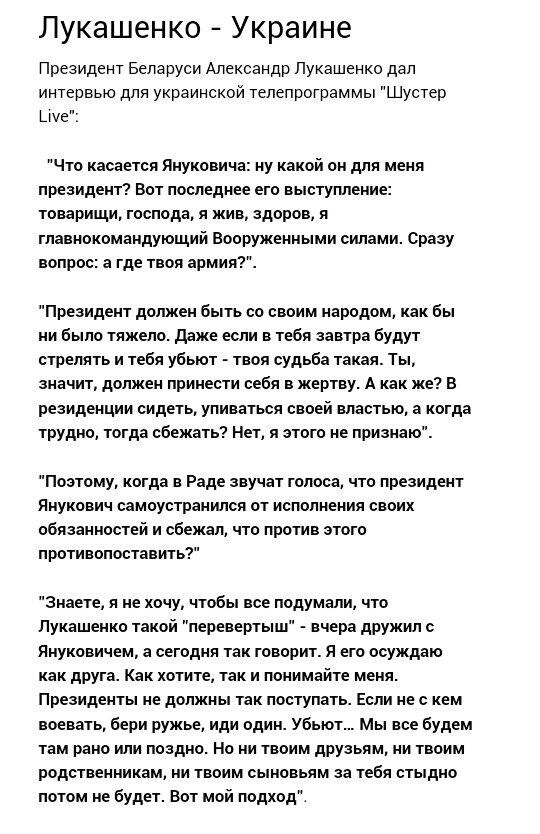 Лукашенко - Украине

Президент Беларуси Александр Лукашенко дал интервью для украинской телепрограммы "Шустер Live":

"Что касается Януковича: ну какой он для меня президент? Вот последнее его выступление: товарищи, господа, я жив, здоров, я главнокомандующий Вооруженными силами. Сразу вопрос: а где твоя армия?".

"Президент должен быть со своим народом, как бы ни было тяжело. Даже если в тебя завтра будут стрелять и тебя убьют - твоя судьба такая. Ты, значит, должен принести себя в жертву. А как же? В резиденции сидеть, упиваться своей властью, а когда трудно, тогда сбежать? Нет, я этого не признаю".

"Поэтому, когда в Раде звучат голоса, что президент Янукович самоустранился от исполнения своих обязанностей и сбежал, что против этого противопоставить?"

"Знаете, я не хочу, чтобы все подумали, что Лукашенко такой "перевертыш" - вчера дружил с Януковичем, а сегодня так говорит. Я его осуждаю как друга. Как хотите, так и понимайте меня. Президенты не должны так поступать. Если не с кем воевать, бери ружье, иди один. Убьют... Мы все будем там рано или поздно. Но ни твоим друзьям, ни твоим родственникам, ни твоим сыновьям за тебя стыдно потом не будет. Вот мой подход".